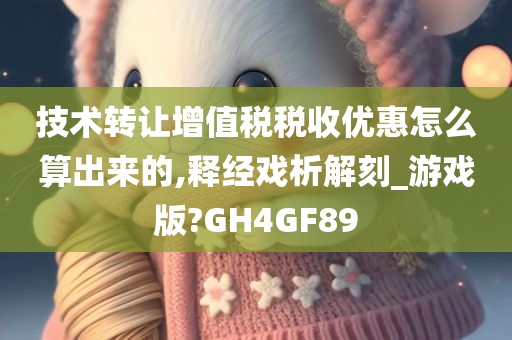 技术转让增值税税收优惠怎么算出来的,释经戏析解刻_游戏版?GH4GF89